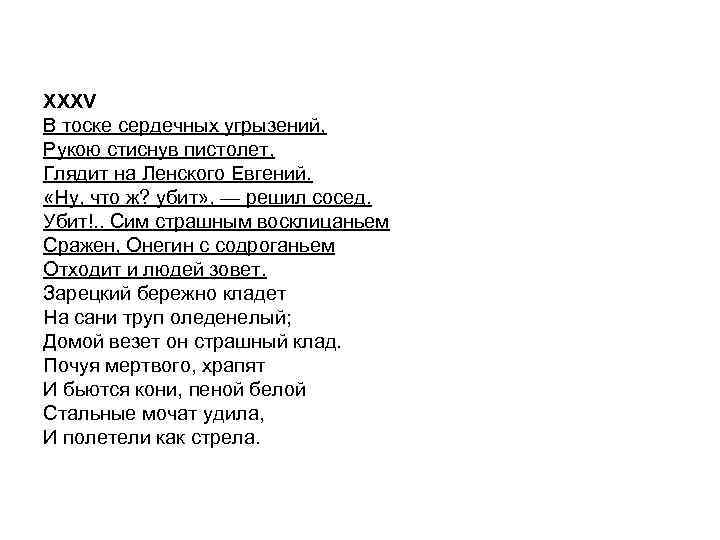 XXXV
В тоске сердечных угрызений,
Рукою стиснув пистолет,
Глядит на Ленского Евгений.
«Ну, что ж? убит», — решил сосед.
Убит!.. Сим страшным восклицаньем
Сражен, Онегин с содроганьем
Отходит и людей зовет.
Зарецкий бережно кладет
На сани труп оледенелый;
Домой везет он страшный клад.
Почуя мертвого, храпят
И бьются кони, пеной белой
Стальные мочат удила,
И полетели как стрела.